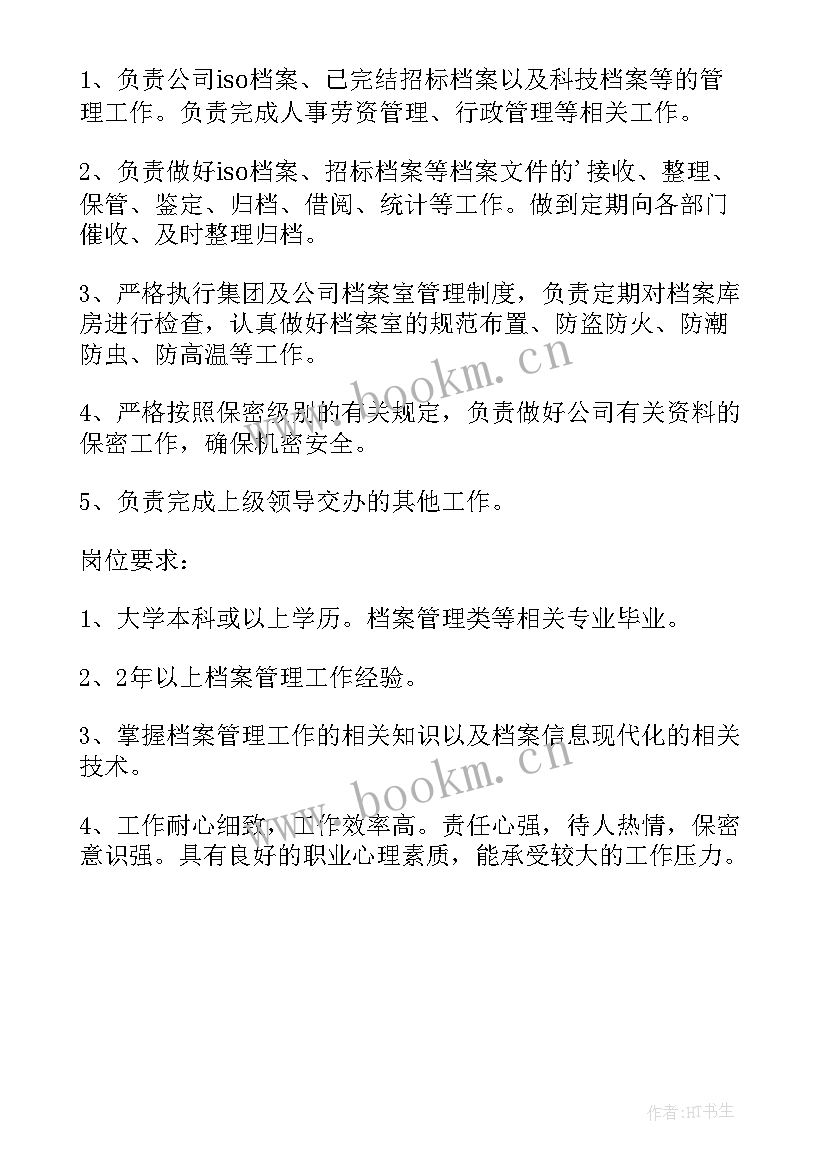 1、负责公司iso档案、已完结招标档案以及科技档案等的管理工作。负责完成人事劳资管理、行政管理等相关工作。

2、负责做好iso档案、招标档案等档案文件的'接收、整理、保管、鉴定、归档、借阅、统计等工作。做到定期向各部门催收、及时整理归档。

3、严格执行集团及公司档案室管理制度，负责定期对档案库房进行检查，认真做好档案室的规范布置、防盗防火、防潮防虫、防高温等工作。

4、严格按照保密级别的有关规定，负责做好公司有关资料的保密工作，确保机密安全。

5、负责完成上级领导交办的其他工作。

岗位要求：

1、大学本科或以上学历。档案管理类等相关专业毕业。

2、2年以上档案管理工作经验。

3、掌握档案管理工作的相关知识以及档案信息现代化的相关技术。

4、工作耐心细致，工作效率高。责任心强，待人热情，保密意识强。具有良好的职业心理素质，能承受较大的工作压力。

www.bookm.cn

www.bookm.cn

作者:HT书生